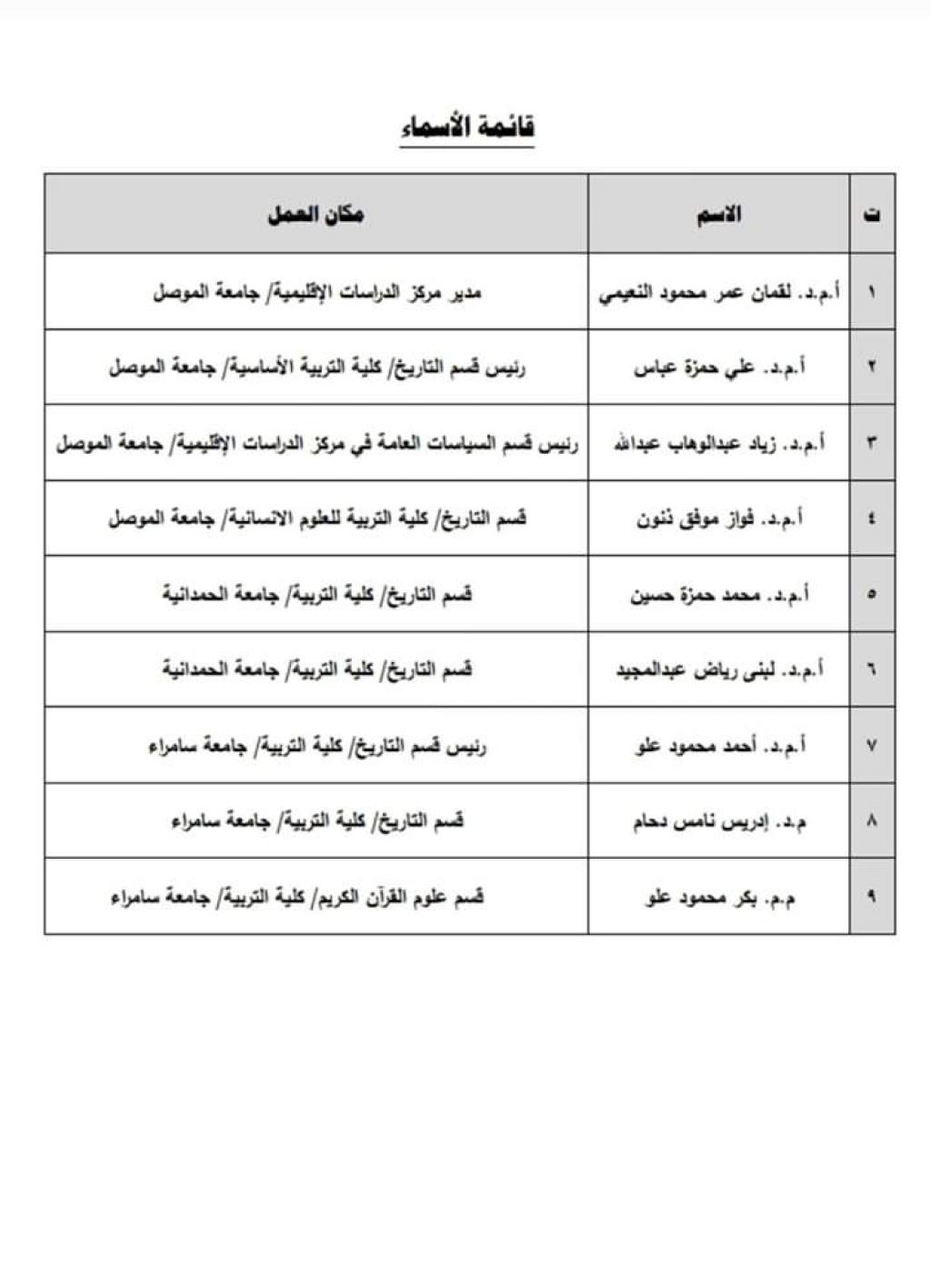 قائمة الأسماء

| ت | الاسم | مكان العمل |
|---|---|---|
| ١ | أ.م.د. لقمان عمر محمود النعيمي | مدير مركز الدراسات الإقليمية/ جامعة الموصل |
| ٢ | أ.م.د. علي حمزة عباس | رئيس قسم التاريخ/ كلية التربية الأساسية/ جامعة الموصل |
| ٣ | أ.م.د. زياد عبدالوهاب عبدالله | رئيس قسم السياسات العامة في مركز الدراسات الإقليمية/ جامعة الموصل |
| ٤ | أ.م.د. فواز موفق ذنون | قسم التاريخ/ كلية التربية للعلوم الانسانية/ جامعة الموصل |
| ٥ | أ.م.د. محمد حمزة حسين | قسم التاريخ/ كلية التربية/ جامعة الحمدانية |
| ٦ | أ.م.د. لبنى رياض عبدالمجيد | قسم التاريخ/ كلية التربية/ جامعة الحمدانية |
| ٧ | أ.م.د. أحمد محمود علو | رئيس قسم التاريخ/ كلية التربية/ جامعة سامراء |
| ٨ | م.د. إدريس نامس دحام | قسم التاريخ/ كلية التربية/ جامعة سامراء |
| ٩ | م.م. بكر محمود علو | قسم علوم القرآن الكريم/ كلية التربية/ جامعة سامراء |